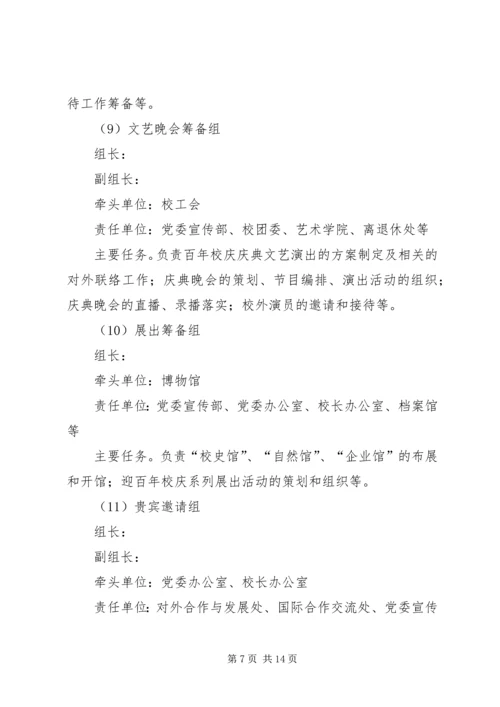 待工作筹备等。

（9）文艺晚会筹备组

组长：

副组长：

牵头单位：校工会

责任单位：党委宣传部、校团委、艺术学院、离退休处等

主要任务。负责百年校庆庆典文艺演出的方案制定及相关的对外联络工作；庆典晚会的策划、节目编排、演出活动的组织；庆典晚会的直播、录播落实；校外演员的邀请和接待等。

（10）展出筹备组

组长：

牵头单位：博物馆

责任单位：党委宣传部、党委办公室、校长办公室、档案馆等

主要任务。负责“校史馆”、“自然馆”、“企业馆”的布展和开馆；迎百年校庆系列展出活动的策划和组织等。

（11）贵宾邀请组

组长：

副组长：

牵头单位：党委办公室、校长办公室

责任单位：对外合作与发展处、国际合作交流处、党委宣传

第 7 页 共 14 页